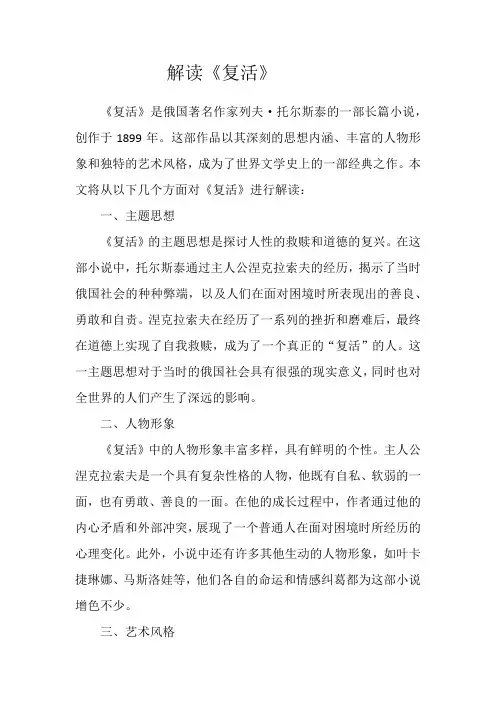 解读《复活》

《复活》是俄国著名作家列夫·托尔斯泰的一部长篇小说，创作于 1899 年。这部作品以其深刻的思想内涵、丰富的人物形象和独特的艺术风格，成为了世界文学史上的一部经典之作。本文将从以下几个方面对《复活》进行解读：

一、主题思想

《复活》的主题思想是探讨人性的救赎和道德的复兴。在这部小说中，托尔斯泰通过主人公涅克拉索夫的经历，揭示了当时俄国社会的种种弊端，以及人们在面对困境时所表现出的善良、勇敢和自责。涅克拉索夫在经历了一系列的挫折和磨难后，最终在道德上实现了自我救赎，成为了一个真正的“复活”的人。这一主题思想对于当时的俄国社会具有很强的现实意义，同时也对全世界的人们产生了深远的影响。

二、人物形象

《复活》中的人物形象丰富多样，具有鲜明的个性。主人公涅克拉索夫是一个具有复杂性格的人物，他既有自私、软弱的一面，也有勇敢、善良的一面。在他的成长过程中，作者通过他的内心矛盾和外部冲突，展现了一个普通人在面对困境时所经历的心理变化。此外，小说中还有许多其他生动的人物形象，如叶卡捷琳娜、马斯洛娃等，他们各自的命运和情感纠葛都为这部小说增色不少。

三、艺术风格